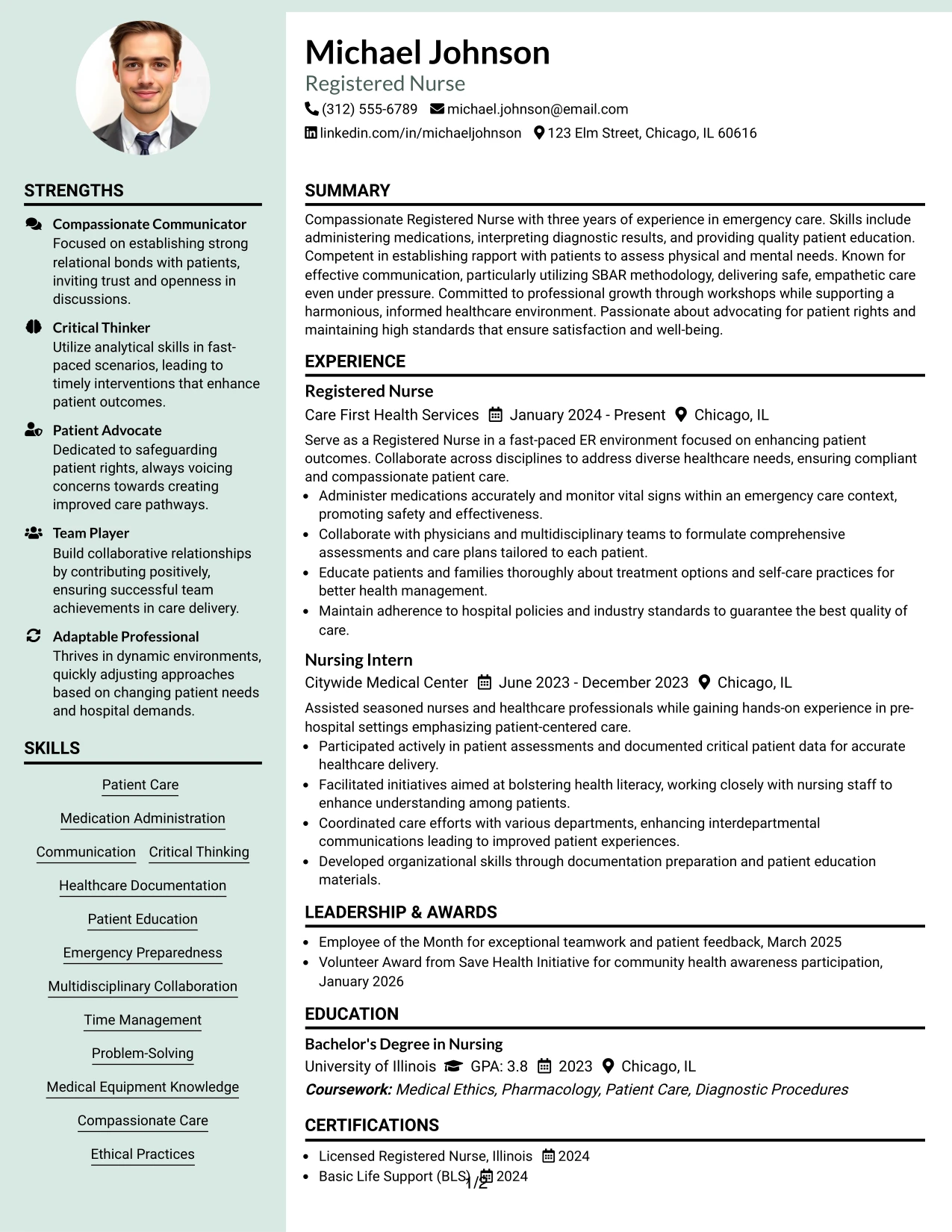 STRENGTHS

Compassionate Communicator
Focused on establishing strong relational bonds with patients, inviting trust and openness in discussions.

Critical Thinker
Utilize analytical skills in fast-paced scenarios, leading to timely interventions that enhance patient outcomes.

Patient Advocate
Dedicated to safeguarding patient rights, always voicing concerns towards creating improved care pathways.

Team Player
Build collaborative relationships by contributing positively, ensuring successful team achievements in care delivery.

Adaptable Professional
Thrives in dynamic environments, quickly adjusting approaches based on changing patient needs and hospital demands.

SKILLS

Patient Care
Medication Administration
Communication
Critical Thinking
Healthcare Documentation
Patient Education
Emergency Preparedness
Multidisciplinary Collaboration
Time Management
Problem-Solving
Medical Equipment Knowledge
Compassionate Care
Ethical Practices

Michael Johnson
Registered Nurse
(312) 555-6789 michael.johnson@email.com
linkedin.com/in/michaeljohnson 123 Elm Street, Chicago, IL 60616

SUMMARY

Compassionate Registered Nurse with three years of experience in emergency care. Skills include administering medications, interpreting diagnostic results, and providing quality patient education. Competent in establishing rapport with patients to assess physical and mental needs. Known for effective communication, particularly utilizing SBAR methodology, delivering safe, empathetic care even under pressure. Committed to professional growth through workshops while supporting a harmonious, informed healthcare environment. Passionate about advocating for patient rights and maintaining high standards that ensure satisfaction and well-being.

EXPERIENCE

Registered Nurse
Care First Health Services January 2024 - Present Chicago, IL
Serve as a Registered Nurse in a fast-paced ER environment focused on enhancing patient outcomes. Collaborate across disciplines to address diverse healthcare needs, ensuring compliant and compassionate patient care.
• Administer medications accurately and monitor vital signs within an emergency care context, promoting safety and effectiveness.
• Collaborate with physicians and multidisciplinary teams to formulate comprehensive assessments and care plans tailored to each patient.
• Educate patients and families thoroughly about treatment options and self-care practices for better health management.
• Maintain adherence to hospital policies and industry standards to guarantee the best quality of care.

Nursing Intern
Citywide Medical Center June 2023 - December 2023 Chicago, IL
Assisted seasoned nurses and healthcare professionals while gaining hands-on experience in pre-hospital settings emphasizing patient-centered care.
• Participated actively in patient assessments and documented critical patient data for accurate healthcare delivery.
• Facilitated initiatives aimed at bolstering health literacy, working closely with nursing staff to enhance understanding among patients.
• Coordinated care efforts with various departments, enhancing interdepartmental communications leading to improved patient experiences.
• Developed organizational skills through documentation preparation and patient education materials.

LEADERSHIP & AWARDS

• Employee of the Month for exceptional teamwork and patient feedback, March 2025
• Volunteer Award from Save Health Initiative for community health awareness participation, January 2026

EDUCATION

Bachelor's Degree in Nursing
University of Illinois GPA: 3.8 2023 Chicago, IL
Coursework: Medical Ethics, Pharmacology, Patient Care, Diagnostic Procedures

CERTIFICATIONS

• Licensed Registered Nurse, Illinois 2024
• Basic Life Support (BLS) 2024

1/2